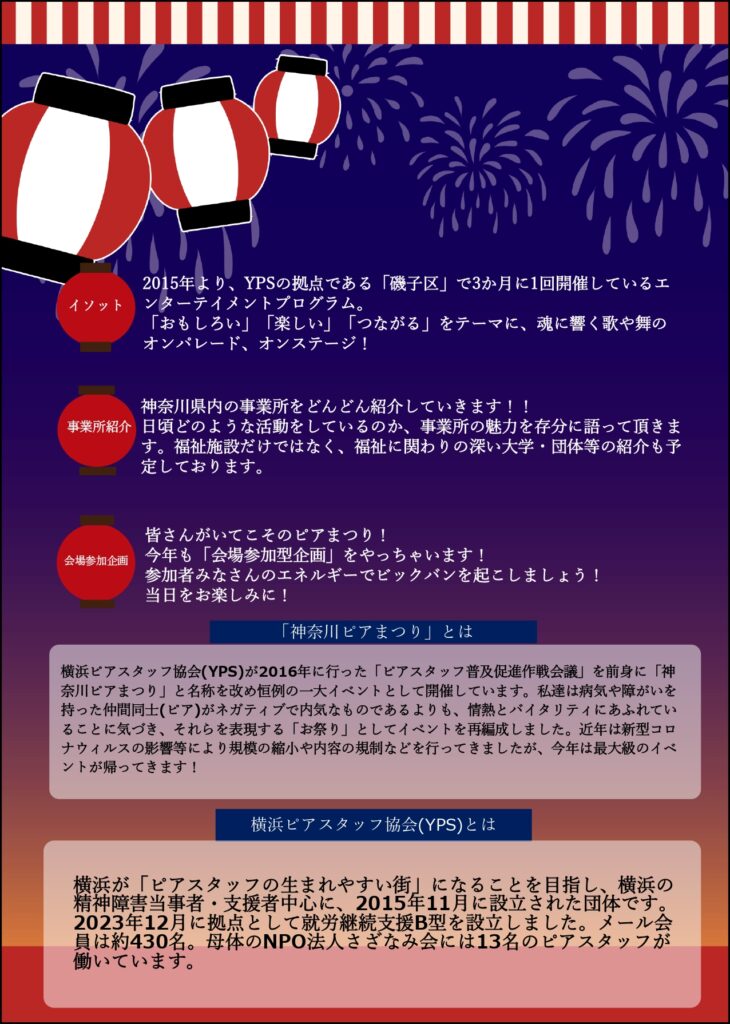 イソット

2015年より、YPSの拠点である「磯子区」で3か月に1回開催しているエンターテイメントプログラム。
「おもしろい」「楽しい」「つながる」をテーマに、魂に響く歌や舞のオンパレード、オンステージ！

事業所紹介

神奈川県内の事業所をどんどん紹介していきます！！
日頃どのような活動をしているのか、事業所の魅力を存分に語って頂きます。福祉施設だけではなく、福祉に関わりの深い大学・団体等の紹介も予定しております。

会場参加企画

皆さんがいてこそのピアまつり！
今年も「会場参加型企画」をやっちゃいます！
参加者みなさんのエネルギーでビックバンを起こしましょう！
当日をお楽しみに！

「神奈川ピアまつり」とは

横浜ピアスタッフ協会(YPS)が2016年に行った「ピアスタッフ普及促進作戦会議」を前身に「神奈川ピアまつり」と名称を改め恒例の一大イベントとして開催しています。私達は病気や障がいを持った仲間同士(ピア)がネガティブで内気なものであるよりも、情熱とバイタリティにあふれていることに気づき、それらを表現する「お祭り」としてイベントを再編成しました。近年は新型コロナウィルスの影響等により規模の縮小や内容の規制などを行ってきましたが、今年は最大級のイベントが帰ってきます！

横浜ピアスタッフ協会(YPS)とは

横浜が「ピアスタッフの生まれやすい街」になることを目指し、横浜の精神障害当事者・支援者中心に、2015年11月に設立された団体です。2023年12月に拠点として就労継続支援B型を設立しました。メール会員は約430名。母体のNPO法人さざなみ会には13名のピアスタッフが働いています。